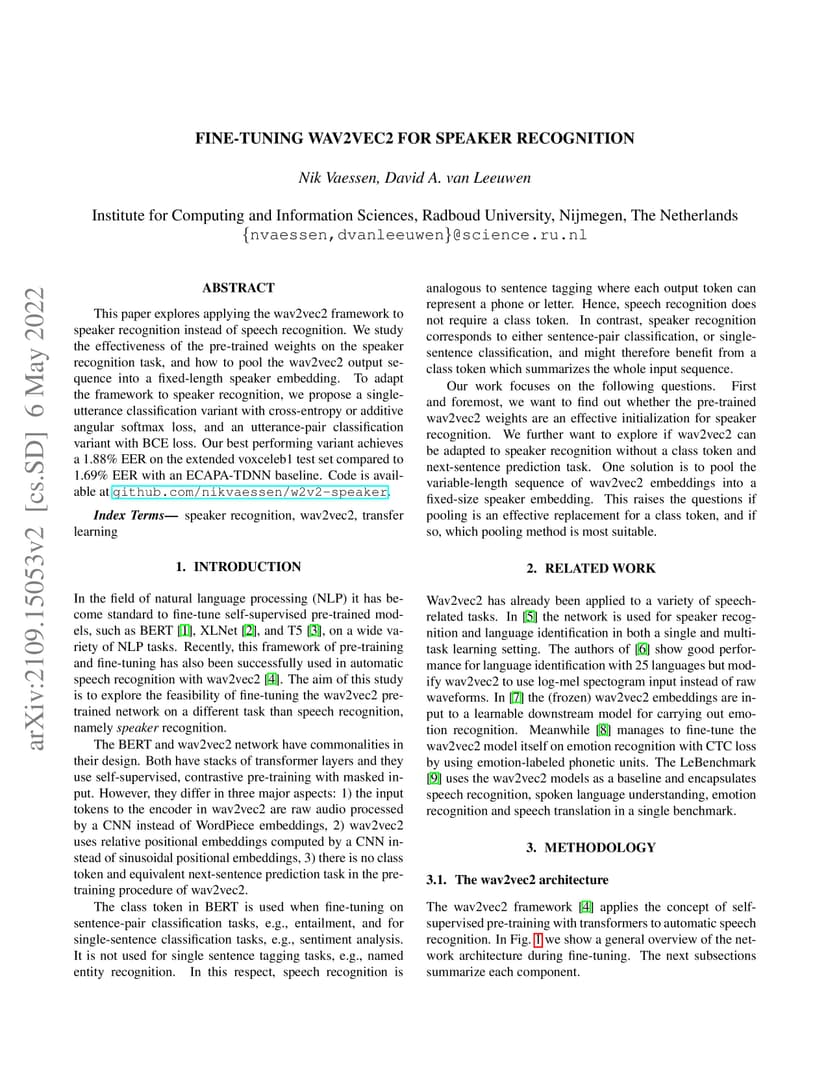 arXiv:2109.15053v2 [cs.SD] 6 May 2022

FINE-TUNING WAV2VEC2 FOR SPEAKER RECOGNITION

Nik Vaessen, David A. van Leeuwen

Institute for Computing and Information Sciences, Radboud University, Nijmegen, The Netherlands
{nvaessen,dvanleeuwen}@science.ru.nl

ABSTRACT

This paper explores applying the wav2vec2 framework to speaker recognition instead of speech recognition. We study the effectiveness of the pre-trained weights on the speaker recognition task, and how to pool the wav2vec2 output sequence into a fixed-length speaker embedding. To adapt the framework to speaker recognition, we propose a single-utterance classification variant with cross-entropy or additive angular softmax loss, and an utterance-pair classification variant with BCE loss. Our best performing variant achieves a 1.88% EER on the extended voxceleb1 test set compared to 1.69% EER with an ECAPA-TDNN baseline. Code is available at github.com/nikvaessen/w2v2-speaker.

Index Terms— speaker recognition, wav2vec2, transfer learning

1. INTRODUCTION

In the field of natural language processing (NLP) it has become standard to fine-tune self-supervised pre-trained models, such as BERT [1], XLNet [2], and T5 [3], on a wide variety of NLP tasks. Recently, this framework of pre-training and fine-tuning has also been successfully used in automatic speech recognition with wav2vec2 [4]. The aim of this study is to explore the feasibility of fine-tuning the wav2vec2 pre-trained network on a different task than speech recognition, namely speaker recognition.

The BERT and wav2vec2 network have commonalities in their design. Both have stacks of transformer layers and they use self-supervised, contrastive pre-training with masked input. However, they differ in three major aspects: 1) the input tokens to the encoder in wav2vec2 are raw audio processed by a CNN instead of WordPiece embeddings, 2) wav2vec2 uses relative positional embeddings computed by a CNN instead of sinusoidal positional embeddings, 3) there is no class token and equivalent next-sentence prediction task in the pre-training procedure of wav2vec2.

The class token in BERT is used when fine-tuning on sentence-pair classification tasks, e.g., entailment, and for single-sentence classification tasks, e.g., sentiment analysis. It is not used for single sentence tagging tasks, e.g., named entity recognition. In this respect, speech recognition is analogous to sentence tagging where each output token can represent a phone or letter. Hence, speech recognition does not require a class token. In contrast, speaker recognition corresponds to either sentence-pair classification, or single-sentence classification, and might therefore benefit from a class token which summarizes the whole input sequence.

Our work focuses on the following questions. First and foremost, we want to find out whether the pre-trained wav2vec2 weights are an effective initialization for speaker recognition. We further want to explore if wav2vec2 can be adapted to speaker recognition without a class token and next-sentence prediction task. One solution is to pool the variable-length sequence of wav2vec2 embeddings into a fixed-size speaker embedding. This raises the questions if pooling is an effective replacement for a class token, and if so, which pooling method is most suitable.

2. RELATED WORK

Wav2vec2 has already been applied to a variety of speech-related tasks. In [5] the network is used for speaker recognition and language identification in both a single and multi-task learning setting. The authors of [6] show good performance for language identification with 25 languages but modify wav2vec2 to use log-mel spectogram input instead of raw waveforms. In [7] the (frozen) wav2vec2 embeddings are input to a learnable downstream model for carrying out emotion recognition. Meanwhile [8] manages to fine-tune the wav2vec2 model itself on emotion recognition with CTC loss by using emotion-labeled phonetic units. The LeBenchmark [9] uses the wav2vec2 models as a baseline and encapsulates speech recognition, spoken language understanding, emotion recognition and speech translation in a single benchmark.

3. METHODOLOGY

3.1. The wav2vec2 architecture

The wav2vec2 framework [4] applies the concept of self-supervised pre-training with transformers to automatic speech recognition. In Fig. 1 we show a general overview of the network architecture during fine-tuning. The next subsections summarize each component.